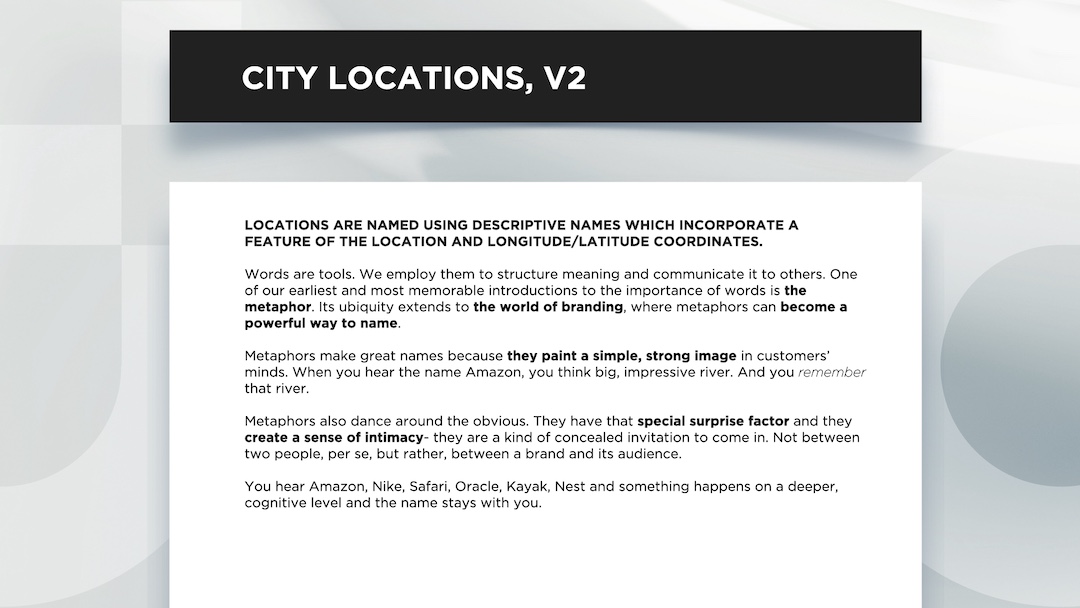 CITY LOCATIONS, V2

LOCATIONS ARE NAMED USING DESCRIPTIVE NAMES WHICH INCORPORATE A FEATURE OF THE LOCATION AND LONGITUDE/LATITUDE COORDINATES.

Words are tools. We employ them to structure meaning and communicate it to others. One of our earliest and most memorable introductions to the importance of words is the metaphor. Its ubiquity extends to the world of branding, where metaphors can become a powerful way to name.

Metaphors make great names because they paint a simple, strong image in customers' minds. When you hear the name Amazon, you think big, impressive river. And you remember that river.

Metaphors also dance around the obvious. They have that special surprise factor and they create a sense of intimacy- they are a kind of concealed invitation to come in. Not between two people, per se, but rather, between a brand and its audience.

You hear Amazon, Nike, Safari, Oracle, Kayak, Nest and something happens on a deeper, cognitive level and the name stays with you.